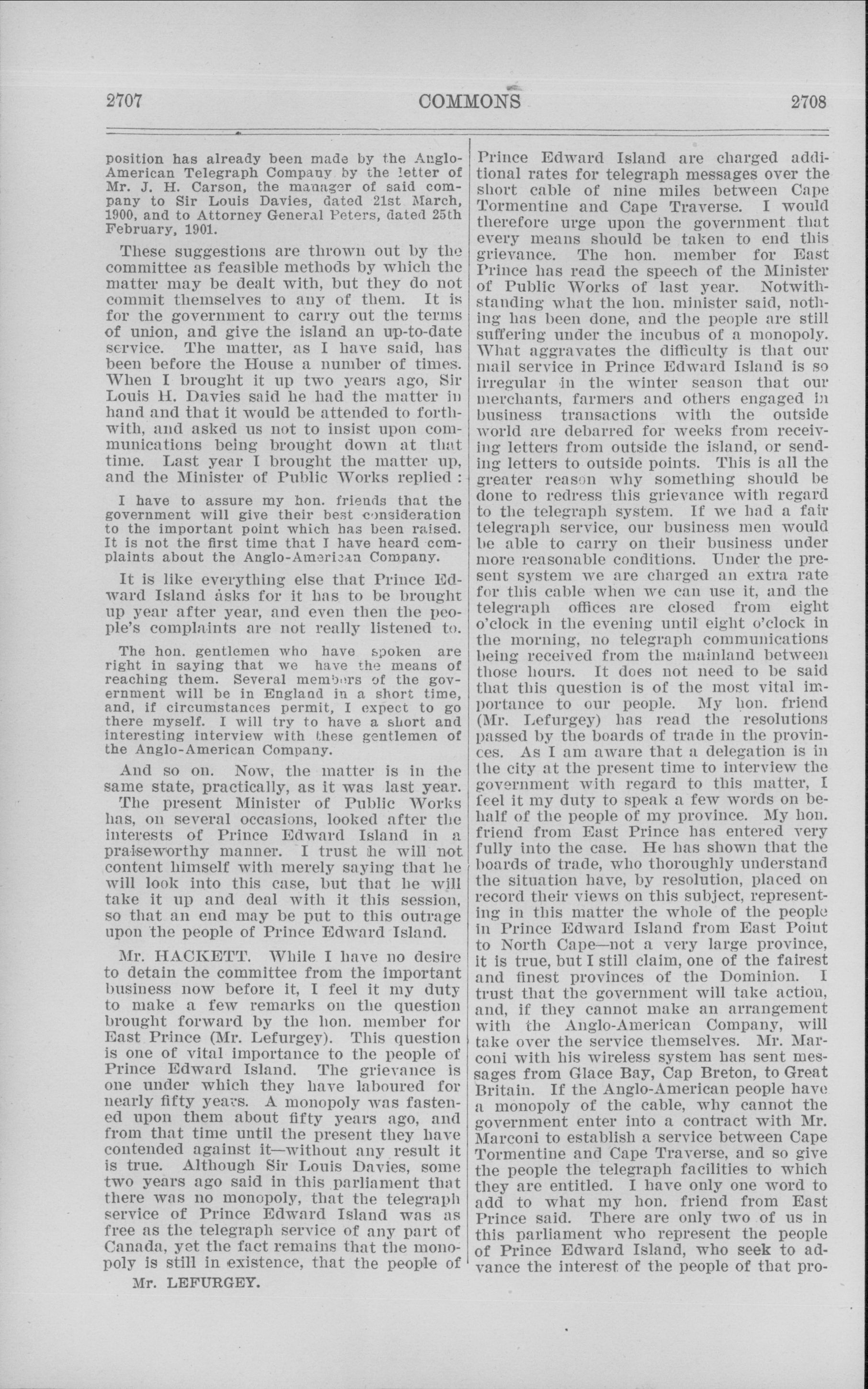 2707 COMMONS 2708

position has already been made by the Anglo-American Telegraph Company by the letter of Mr. J. H. Carson, the manager of said company to Sir Louis Davies, dated 21st March, 1900, and to Attorney General Peters, dated 25th February, 1901.

These suggestions are thrown out by the committee as feasible methods by which the matter may be dealt with, but they do not commit themselves to any of them. It is for the government to carry out the terms of union, and give the island an up-to-date service. The matter, as I have said, has been before the House a number of times. When I brought it up two years ago, Sir Louis H. Davies said he had the matter in hand and that it would be attended to forthwith, and asked us not to insist upon communications being brought down at that time. Last year I brought the matter up, and the Minister of Public Works replied :

I have to assure my hon. friends that the government will give their best consideration to the important point which has been raised. It is not the first time that I have heard complaints about the Anglo-American Company.

It is like everything else that Prince Edward Island asks for it has to be brought up year after year, and even then the people's complaints are not really listened to.

The hon. gentlemen who have spoken are right in saying that we have the means of reaching them. Several members of the government will be in England in a short time, and, if circumstances permit, I expect to go there myself. I will try to have a short and interesting interview with these gentlemen of the Anglo-American Company.

And so on. Now, the matter is in the same state, practically, as it was last year. The present Minister of Public Works has, on several occasions, looked after the interests of Prince Edward Island in a praiseworthy manner. I trust he will not content himself with merely saying that he will look into this case, but that he will take it up and deal with it this session, so that an end may be put to this outrage upon the people of Prince Edward Island.

Mr. HACKETT. While I have no desire to detain the committee from the important business now before it, I feel it my duty to make a few remarks on the question brought forward by the hon. member for East Prince (Mr. Lefurgey). This question is one of vital importance to the people of Prince Edward Island. The grievance is one under which they have laboured for nearly fifty years. A monopoly was fastened upon them about fifty years ago, and from that time until the present they have contended against it—without any result it is true. Although Sir Louis Davies, some two years ago said in this parliament that there was no monopoly, that the telegraph service of Prince Edward Island was as free as the telegraph service of any part of Canada, yet the fact remains that the monopoly is still in existence, that the people of

Mr. LEFURGEY.

Prince Edward Island are charged additional rates for telegraph messages over the short cable of nine miles between Cape Tormentine and Cape Traverse. I would therefore urge upon the government that every means should be taken to end this grievance. The hon. member for East Prince has read the speech of the Minister of Public Works of last year. Notwithstanding what the hon. minister said, nothing has been done, and the people are still suffering under the incubus of a monopoly. What aggravates the difficulty is that our mail service in Prince Edward Island is so irregular in the winter season that our merchants, farmers and others engaged in business transactions with the outside world are debarred for weeks from receiving letters from outside the island, or sending letters to outside points. This is all the greater reason why something should be done to redress this grievance with regard to the telegraph system. If we had a fair telegraph service, our business men would be able to carry on their business under more reasonable conditions. Under the present system we are charged an extra rate for this cable when we can use it, and the telegraph offices are closed from eight o'clock in the evening until eight o'clock in the morning, no telegraph communications being received from the mainland between those hours. It does not need to be said that this question is of the most vital importance to our people. My hon. friend (Mr. Lefurgey) has read the resolutions passed by the boards of trade in the provinces. As I am aware that a delegation is in the city at the present time to interview the government with regard to this matter, I feel it my duty to speak a few words on behalf of the people of my province. My hon. friend from East Prince has entered very fully into the case. He has shown that the boards of trade, who thoroughly understand the situation have, by resolution, placed on record their views on this subject, representing in this matter the whole of the people in Prince Edward Island from East Point to North Cape—not a very large province, it is true, but I still claim, one of the fairest and finest provinces of the Dominion. I trust that the government will take action, and, if they cannot make an arrangement with the Anglo-American Company, will take over the service themselves. Mr. Marconi with his wireless system has sent messages from Glace Bay, Cap Breton, to Great Britain. If the Anglo-American people have a monopoly of the cable, why cannot the government enter into a contract with Mr. Marconi to establish a service between Cape Tormentine and Cape Traverse, and so give the people the telegraph facilities to which they are entitled. I have only one word to add to what my hon. friend from East Prince said. There are only two of us in this parliament who represent the people of Prince Edward Island, who seek to advance the interest of the people of that pro-